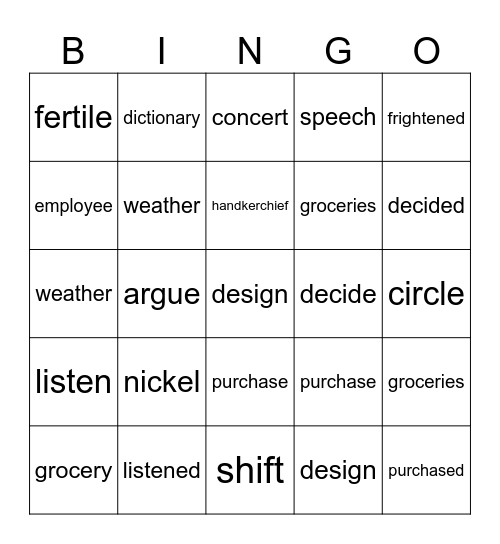 | B | I | N | G | O |
|---|---|---|---|---|
| fertile | dictionary | concert | speech | frightened |
| employee | weather | handkerchief | groceries | decided |
| weather | argue | design | decide | circle |
| listen | nickel | purchase | purchase | groceries |
| grocery | listened | shift | design | purchased |